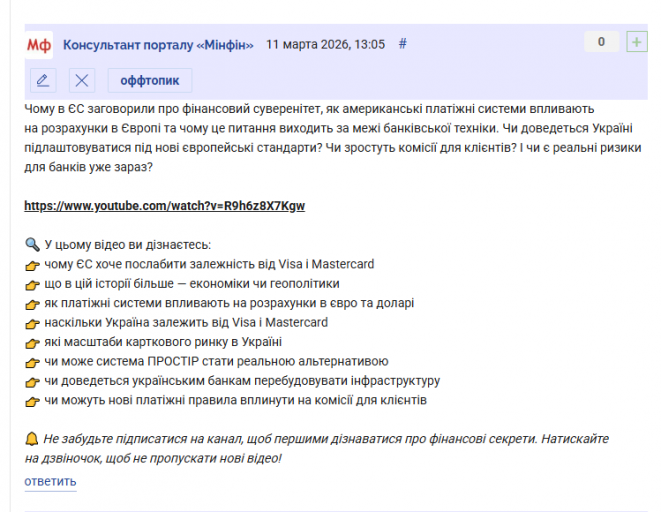 Мф Консультант порталу «Мінфін» 11 марта 2026, 13:05 #

0 +

оффтопик

Чому в ЄС заговорили про фінансовий суверенітет, як американські платіжні системи впливають на розрахунки в Європі та чому це питання виходить за межі банківської техніки. Чи доведеться Україні підлаштовуватися під нові європейські стандарти? Чи зростуть комісії для клієнтів? І чи є реальні ризики для банків уже зараз?

https://www.youtube.com/watch?v=R9h6z8X7Kgw

🔍 У цьому відео ви дізнаєтесь:
👉 чому ЄС хоче послабити залежність від Visa і Mastercard
👉 що в цій історії більше — економіки чи геополітики
👉 як платіжні системи впливають на розрахунки в євро та доларі
👉 наскільки Україна залежить від Visa і Mastercard
👉 які масштаби карткового ринку в Україні
👉 чи може система ПРОСТІР стати реальною альтернативою
👉 чи доведеться українським банкам перебудовувати інфраструктуру
👉 чи можуть нові платіжні правила вплинути на комісії для клієнтів

🔔 Не забудьте підписатися на канал, щоб першими дізнаватися про фінансові секрети. Натискайте на дзвіночок, щоб не пропускати нові відео!

ответить